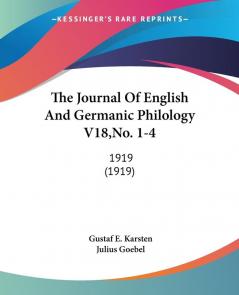 KESSINGER'S RARE REPRINTS

The Journal Of English And Germanic Philology V18,No. 1-4

1919
(1919)

Gustaf E. Karsten
Julius Goebel